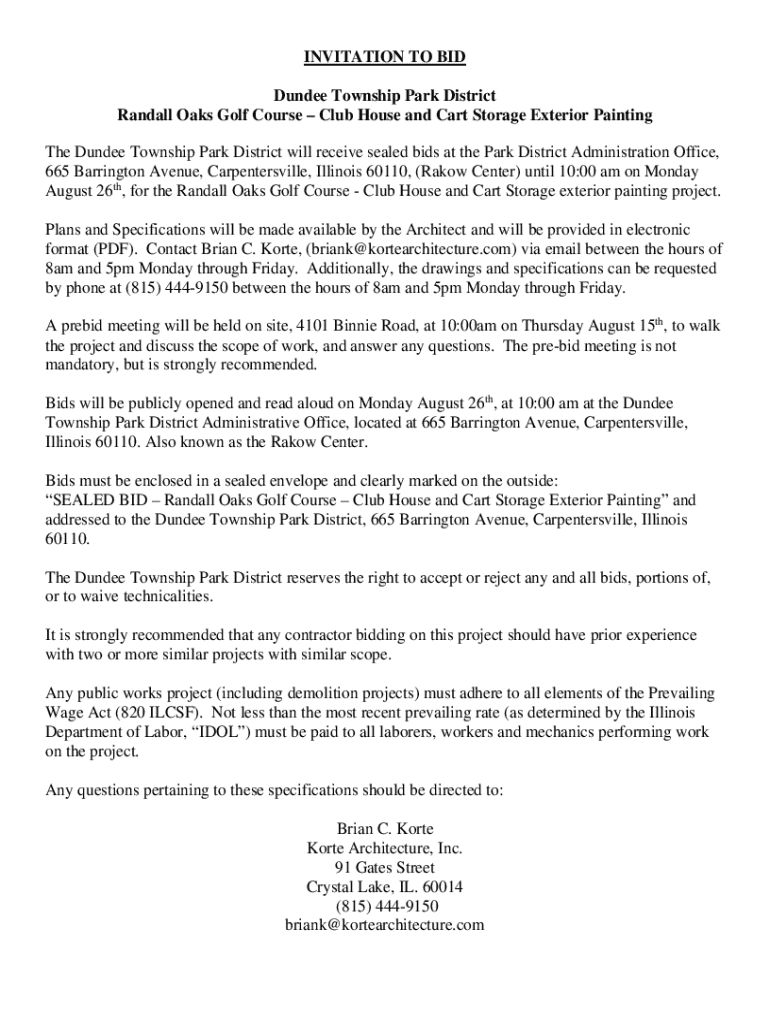 INVITATION TO BID

Dundee Township Park District
Randall Oaks Golf Course – Club House and Cart Storage Exterior Painting

The Dundee Township Park District will receive sealed bids at the Park District Administration Office, 665 Barrington Avenue, Carpentersville, Illinois 60110, (Rakow Center) until 10:00 am on Monday August 26$^{th}$, for the Randall Oaks Golf Course - Club House and Cart Storage exterior painting project.

Plans and Specifications will be made available by the Architect and will be provided in electronic format (PDF). Contact Brian C. Korte, (briank@kortearchitecture.com) via email between the hours of 8am and 5pm Monday through Friday. Additionally, the drawings and specifications can be requested by phone at (815) 444-9150 between the hours of 8am and 5pm Monday through Friday.

A prebid meeting will be held on site, 4101 Binnie Road, at 10:00am on Thursday August 15$^{th}$, to walk the project and discuss the scope of work, and answer any questions. The pre-bid meeting is not mandatory, but is strongly recommended.

Bids will be publicly opened and read aloud on Monday August 26$^{th}$, at 10:00 am at the Dundee Township Park District Administrative Office, located at 665 Barrington Avenue, Carpentersville, Illinois 60110. Also known as the Rakow Center.

Bids must be enclosed in a sealed envelope and clearly marked on the outside:
"SEALED BID – Randall Oaks Golf Course – Club House and Cart Storage Exterior Painting" and addressed to the Dundee Township Park District, 665 Barrington Avenue, Carpentersville, Illinois 60110.

The Dundee Township Park District reserves the right to accept or reject any and all bids, portions of, or to waive technicalities.

It is strongly recommended that any contractor bidding on this project should have prior experience with two or more similar projects with similar scope.

Any public works project (including demolition projects) must adhere to all elements of the Prevailing Wage Act (820 ILCSF). Not less than the most recent prevailing rate (as determined by the Illinois Department of Labor, "IDOL") must be paid to all laborers, workers and mechanics performing work on the project.

Any questions pertaining to these specifications should be directed to:

Brian C. Korte
Korte Architecture, Inc.
91 Gates Street
Crystal Lake, IL. 60014
(815) 444-9150
briank@kortearchitecture.com